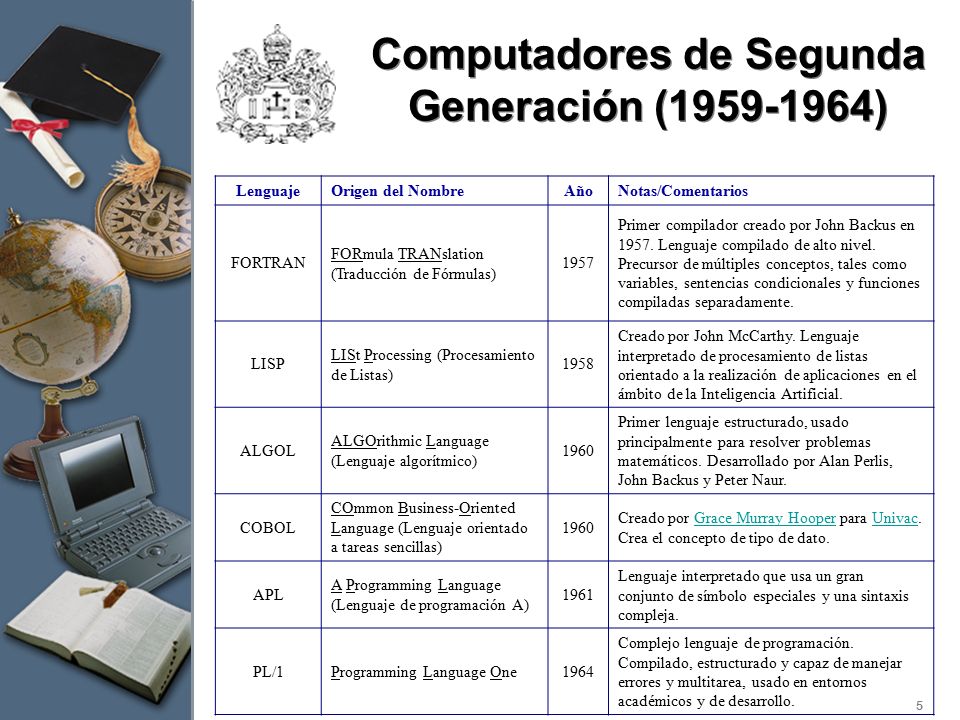 Computadores de Segunda Generación (1959-1964)

| Lenguaje | Origen del Nombre | Año | Notas/Comentarios |
|---|---|---|---|
| FORTRAN | FORmula TRANslation (Traducción de Fórmulas) | 1957 | Primer compilador creado por John Backus en 1957. Lenguaje compilado de alto nivel. Precursor de múltiples conceptos, tales como variables, sentencias condicionales y funciones compiladas separadamente. |
| LISP | LISt Processing (Procesamiento de Listas) | 1958 | Creado por John McCarthy. Lenguaje interpretado de procesamiento de listas orientado a la realización de aplicaciones en el ámbito de la Inteligencia Artificial. |
| ALGOL | ALGOrithmic Language (Lenguaje algorítmico) | 1960 | Primer lenguaje estructurado, usado principalmente para resolver problemas matemáticos. Desarrollado por Alan Perlis, John Backus y Peter Naur. |
| COBOL | COmmon Business-Oriented Language (Lenguaje orientado a tareas sencillas) | 1960 | Creado por Grace Murray Hooper para Univac. Crea el concepto de tipo de dato. |
| APL | A Programming Language (Lenguaje de programación A) | 1961 | Lenguaje interpretado que usa un gran conjunto de símbolo especiales y una sintaxis compleja. |
| PL/1 | Programming Language One | 1964 | Complejo lenguaje de programación. Compilado, estructurado y capaz de manejar errores y multitarea, usado en entornos académicos y de desarrollo. |

5